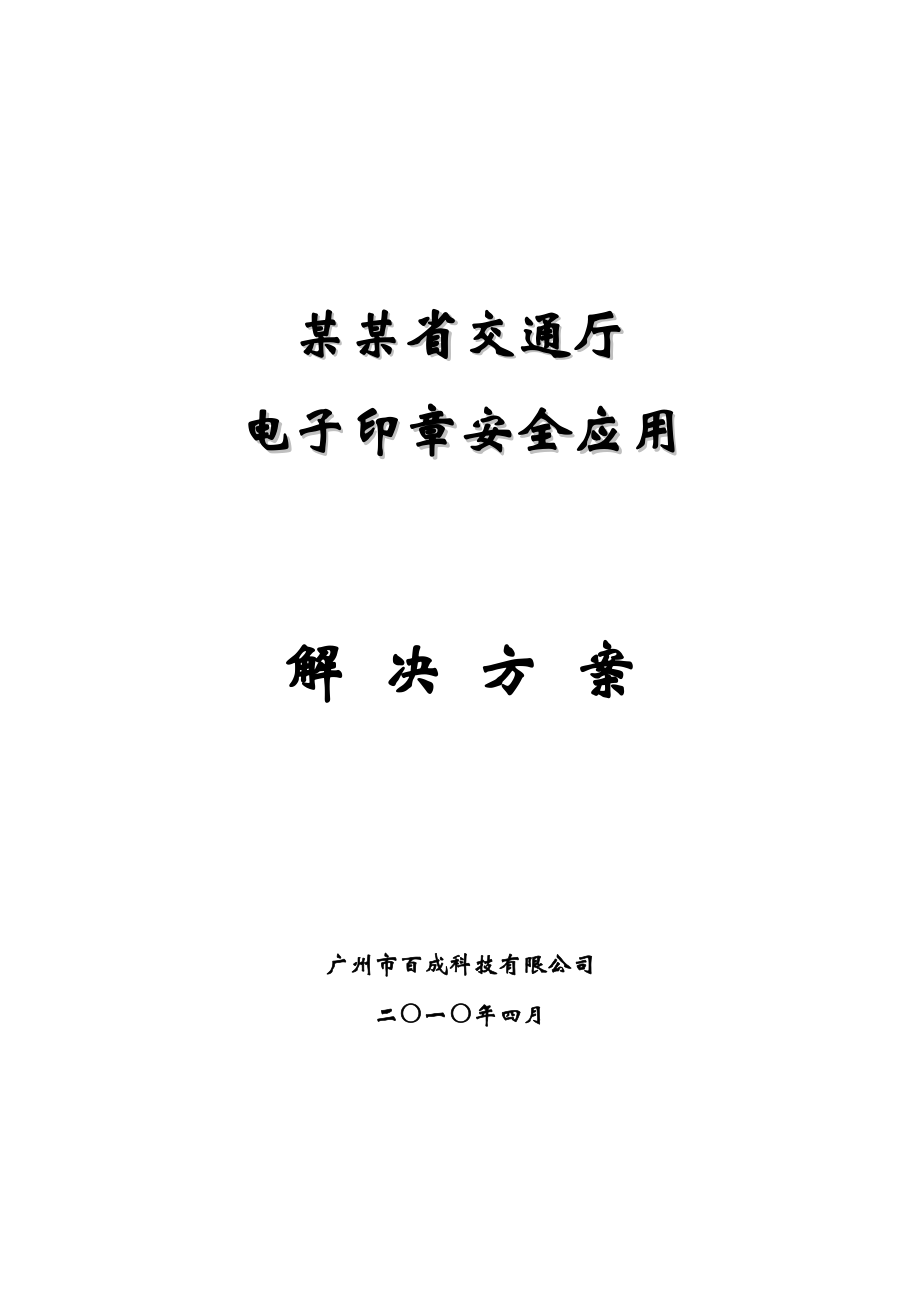 某某省交通厅

电子印章安全应用

解 决 方 案

广州市百成科技有限公司

二〇一〇年四月